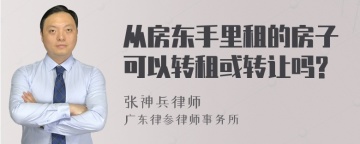 从房东手里租的房子可以转租或转让吗?

张神兵律师
广东律参律师事务所